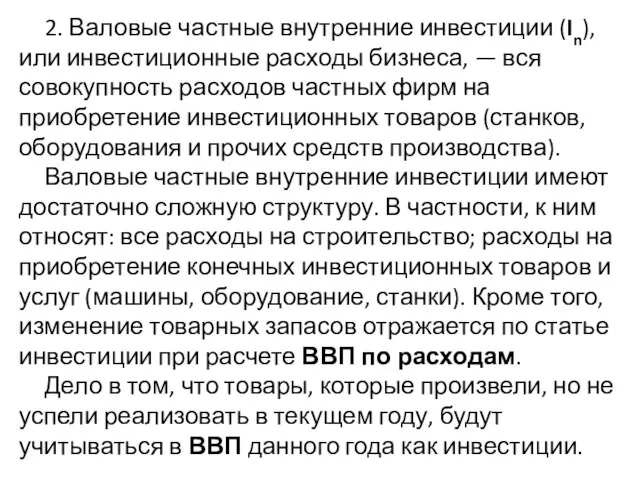 2. Валовые частные внутренние инвестиции ($I_n$), или инвестиционные расходы бизнеса, — вся совокупность расходов частных фирм на приобретение инвестиционных товаров (станков, оборудования и прочих средств производства).

Валовые частные внутренние инвестиции имеют достаточно сложную структуру. В частности, к ним относят: все расходы на строительство; расходы на приобретение конечных инвестиционных товаров и услуг (машины, оборудование, станки). Кроме того, изменение товарных запасов отражается по статье инвестиции при расчете ВВП по расходам.

Дело в том, что товары, которые произвели, но не успели реализовать в текущем году, будут учитываться в ВВП данного года как инвестиции.